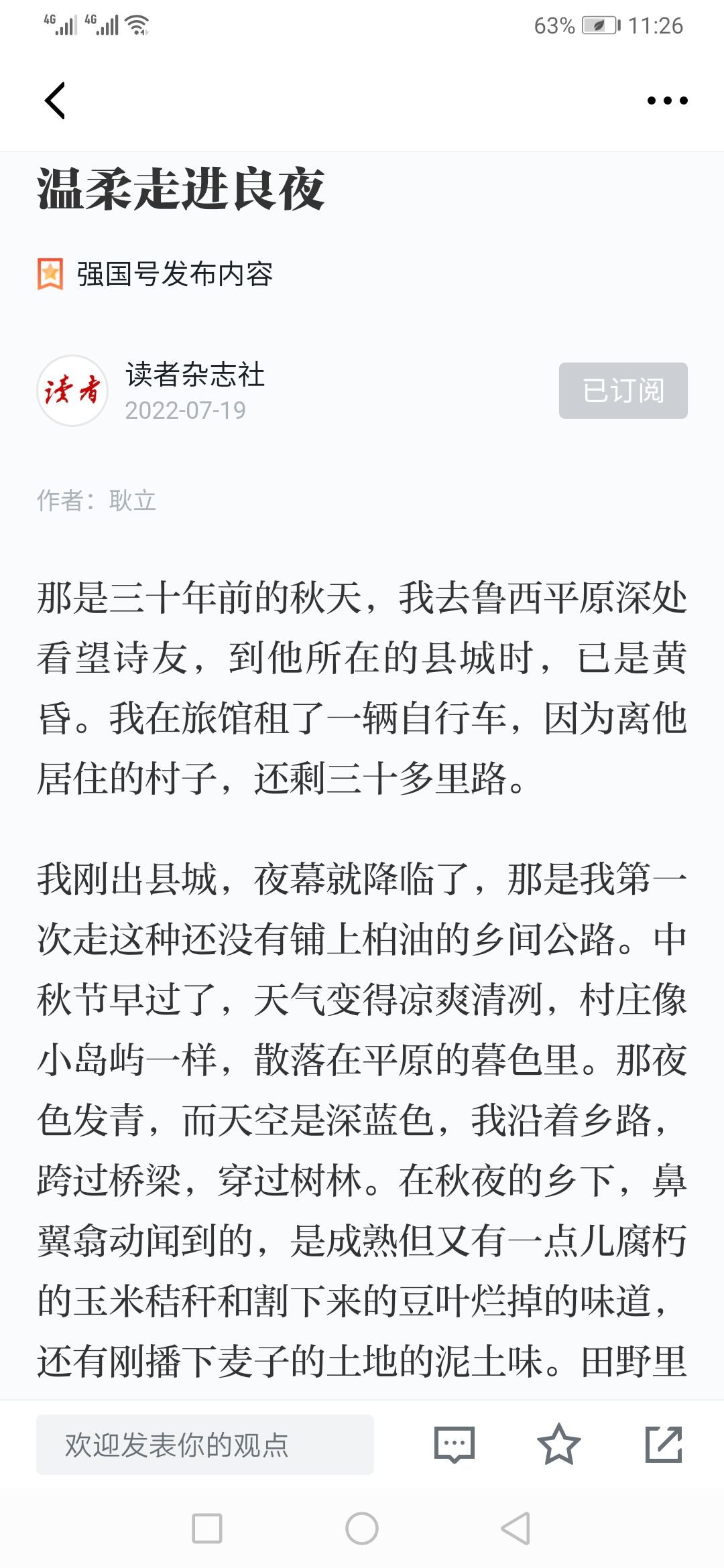 4G 4G 63% 11:26

温柔走进良夜

强国号发布内容

读者

读者杂志社
2022-07-19

已订阅

作者：耿立

那是三十年前的秋天，我去鲁西平原深处看望诗友，到他所在的县城时，已是黄昏。我在旅馆租了一辆自行车，因为离他居住的村子，还剩三十多里路。

我刚出县城，夜幕就降临了，那是我第一次走这种还没有铺上柏油的乡间公路。中秋节早过了，天气变得凉爽清冽，村庄像小岛屿一样，散落在平原的暮色里。那夜色发青，而天空是深蓝色，我沿着乡路，跨过桥梁，穿过树林。在秋夜的乡下，鼻翼翕动闻到的，是成熟但又有一点儿腐朽的玉米秸秆和割下来的豆叶烂掉的味道，还有刚播下麦子的土地的泥土味。田野里

欢迎发表你的观点